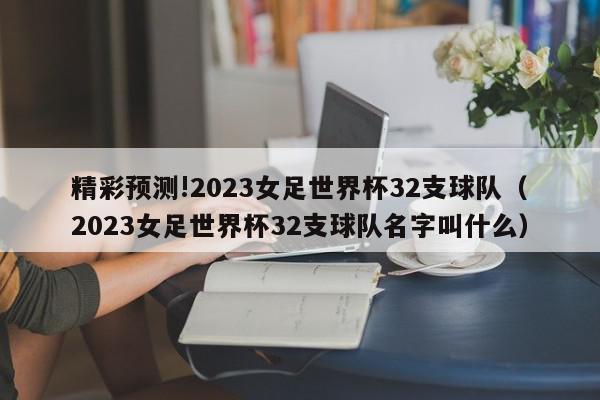 精彩预测!2023女足世界杯32支球队（2023女足世界杯32支球队名字叫什么）